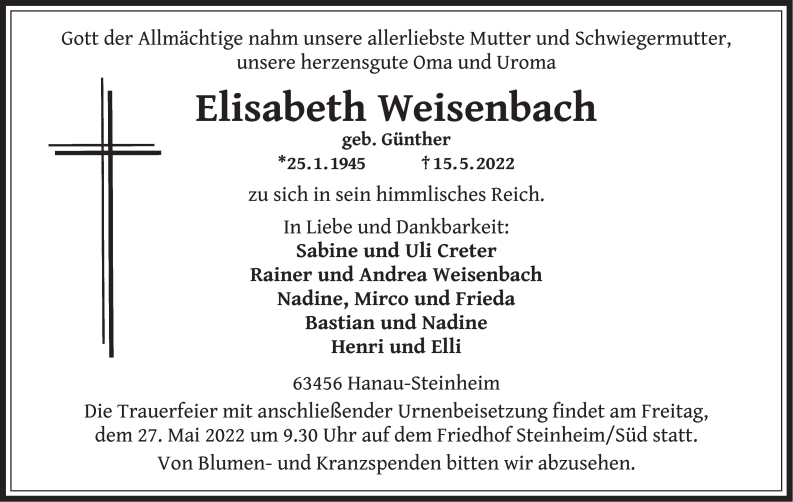 Gott der Allmächtige nahm unsere allerliebste Mutter und Schwiegermutter, unsere herzensgute Oma und Uroma

Elisabeth Weisenbach
geb. Günther
*25.1.1945 †15.5.2022

zu sich in sein himmlisches Reich.

In Liebe und Dankbarkeit:
Sabine und Uli Creter
Rainer und Andrea Weisenbach
Nadine, Mirco und Frieda
Bastian und Nadine
Henri und Elli

63456 Hanau-Steinheim

Die Trauerfeier mit anschließender Urnenbeisetzung findet am Freitag, dem 27. Mai 2022 um 9.30 Uhr auf dem Friedhof Steinheim/Süd statt.

Von Blumen- und Kranzspenden bitten wir abzusehen.